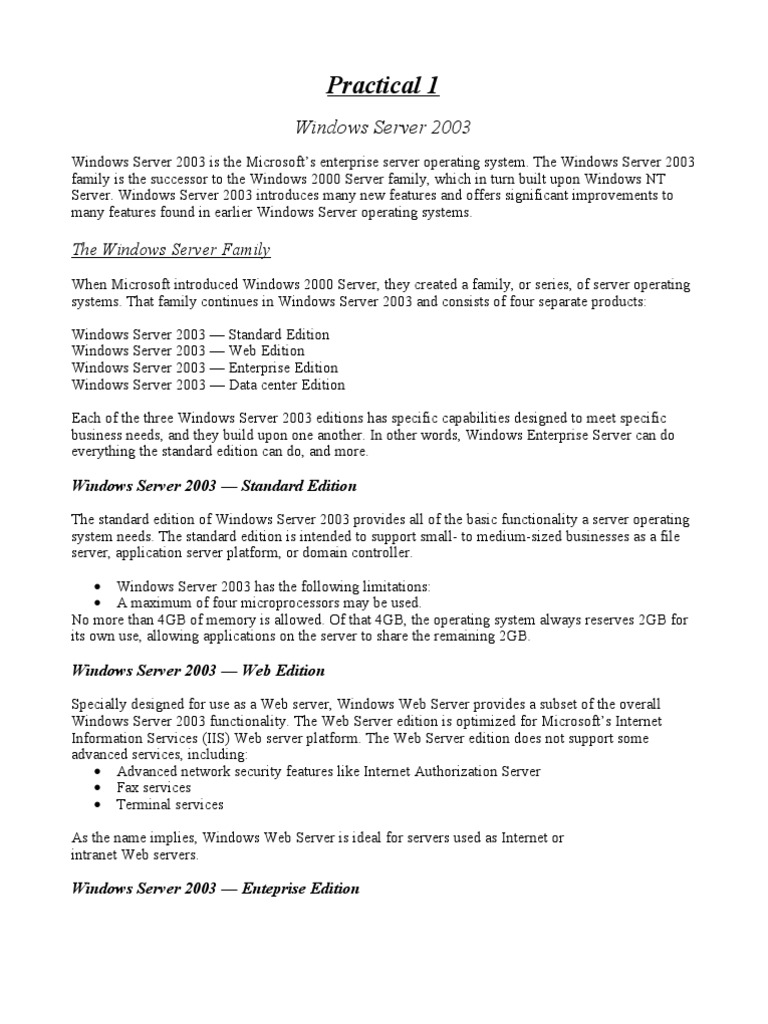 Practical 1

Windows Server 2003

Windows Server 2003 is the Microsoft's enterprise server operating system. The Windows Server 2003 family is the successor to the Windows 2000 Server family, which in turn built upon Windows NT Server. Windows Server 2003 introduces many new features and offers significant improvements to many features found in earlier Windows Server operating systems.

The Windows Server Family

When Microsoft introduced Windows 2000 Server, they created a family, or series, of server operating systems. That family continues in Windows Server 2003 and consists of four separate products:

Windows Server 2003 — Standard Edition
Windows Server 2003 — Web Edition
Windows Server 2003 — Enterprise Edition
Windows Server 2003 — Data center Edition

Each of the three Windows Server 2003 editions has specific capabilities designed to meet specific business needs, and they build upon one another. In other words, Windows Enterprise Server can do everything the standard edition can do, and more.

Windows Server 2003 — Standard Edition

The standard edition of Windows Server 2003 provides all of the basic functionality a server operating system needs. The standard edition is intended to support small- to medium-sized businesses as a file server, application server platform, or domain controller.

• Windows Server 2003 has the following limitations:
• A maximum of four microprocessors may be used.
No more than 4GB of memory is allowed. Of that 4GB, the operating system always reserves 2GB for its own use, allowing applications on the server to share the remaining 2GB.

Windows Server 2003 — Web Edition

Specially designed for use as a Web server, Windows Web Server provides a subset of the overall Windows Server 2003 functionality. The Web Server edition is optimized for Microsoft's Internet Information Services (IIS) Web server platform. The Web Server edition does not support some advanced services, including:
• Advanced network security features like Internet Authorization Server
• Fax services
• Terminal services

As the name implies, Windows Web Server is ideal for servers used as Internet or intranet Web servers.

Windows Server 2003 — Enteprise Edition